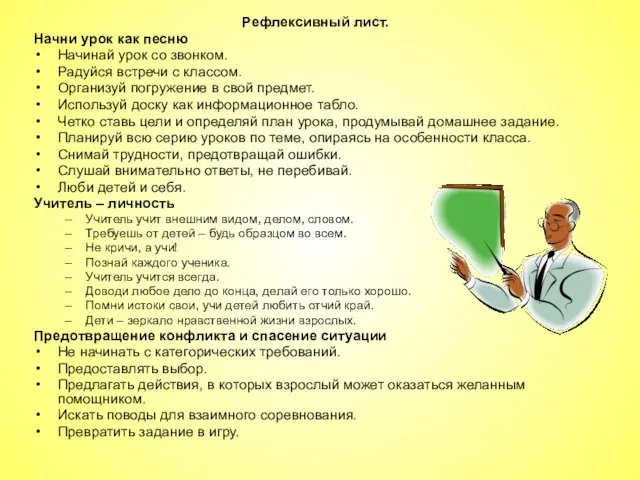 Рефлексивный лист.

Начни урок как песню
• Начинай урок со звонком.
• Радуйся встречи с классом.
• Организуй погружение в свой предмет.
• Используй доску как информационное табло.
• Четко ставь цели и определяй план урока, продумывай домашнее задание.
• Планируй всю серию уроков по теме, опираясь на особенности класса.
• Снимай трудности, предотвращай ошибки.
• Слушай внимательно ответы, не перебивай.
• Люби детей и себя.

Учитель – личность
– Учитель учит внешним видом, делом, словом.
– Требуешь от детей – будь образцом во всем.
– Не кричи, а учи!
– Познай каждого ученика.
– Учитель учится всегда.
– Доводи любое дело до конца, делай его только хорошо.
– Помни истоки свои, учи детей любить отчий край.
– Дети – зеркало нравственной жизни взрослых.

Предотвращение конфликта и спасение ситуации
• Не начинать с категорических требований.
• Предоставлять выбор.
• Предлагать действия, в которых взрослый может оказаться желанным помощником.
• Искать поводы для взаимного соревнования.
• Превратить задание в игру.